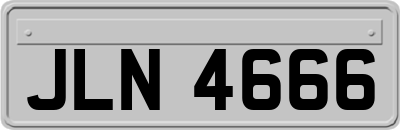 JLN 4666